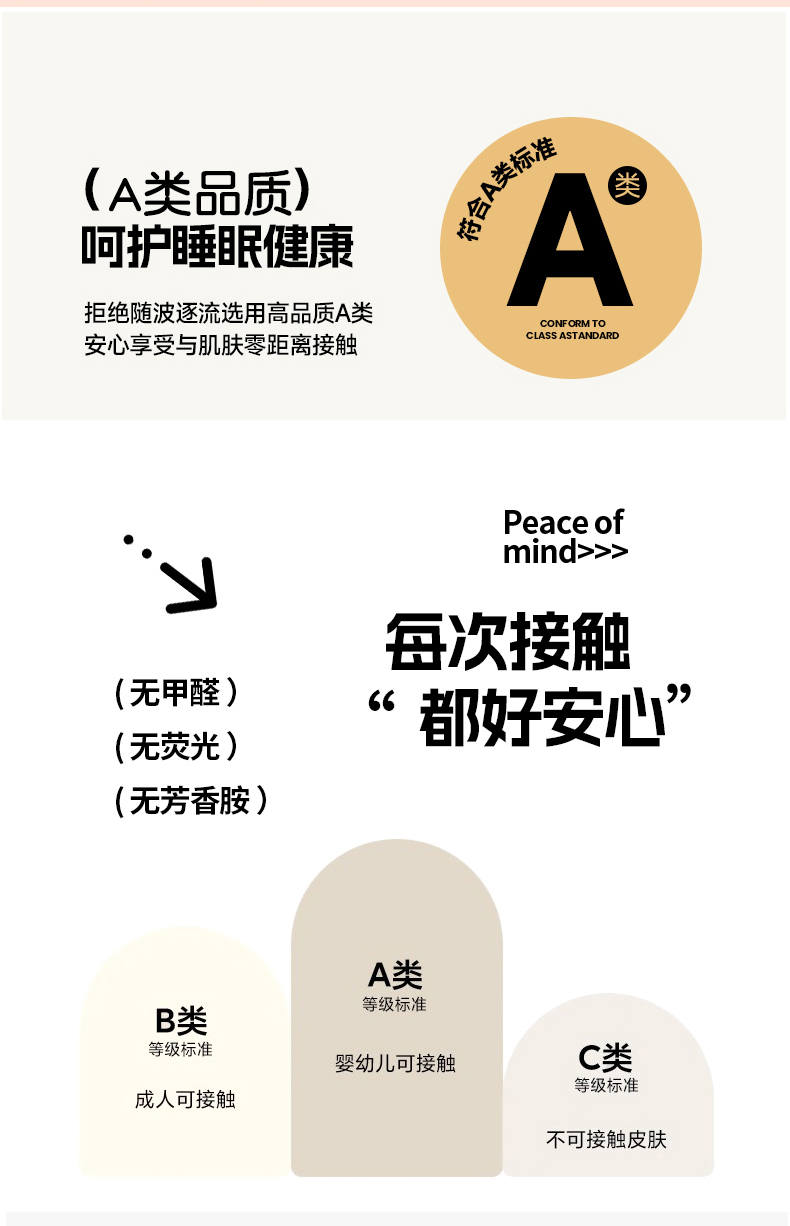 （A类品质）
呵护睡眠健康

拒绝随波逐流选用高品质A类
安心享受与肌肤零距离接触

符合A类标准
A
类
CONFORM TO
CLASS ASTANDARD

Peace of
mind>>>

每次接触
“都好安心”

（无甲醛）
（无荧光）
（无芳香胺）

B类
等级标准
成人可接触

A类
等级标准
婴幼儿可接触

C类
等级标准
不可接触皮肤